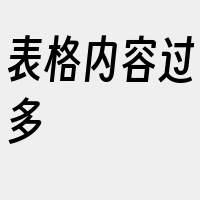 表格内容过多